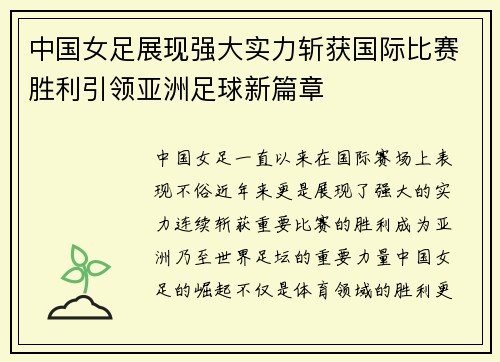 中国女足展现强大实力斩获国际比赛胜利引领亚洲足球新篇章

中国女足一直以来在国际赛场上表现不俗近年来更是展现了强大的实力连续斩获重要比赛的胜利成为亚洲乃至世界足坛的重要力量中国女足的崛起不仅是体育领域的胜利更